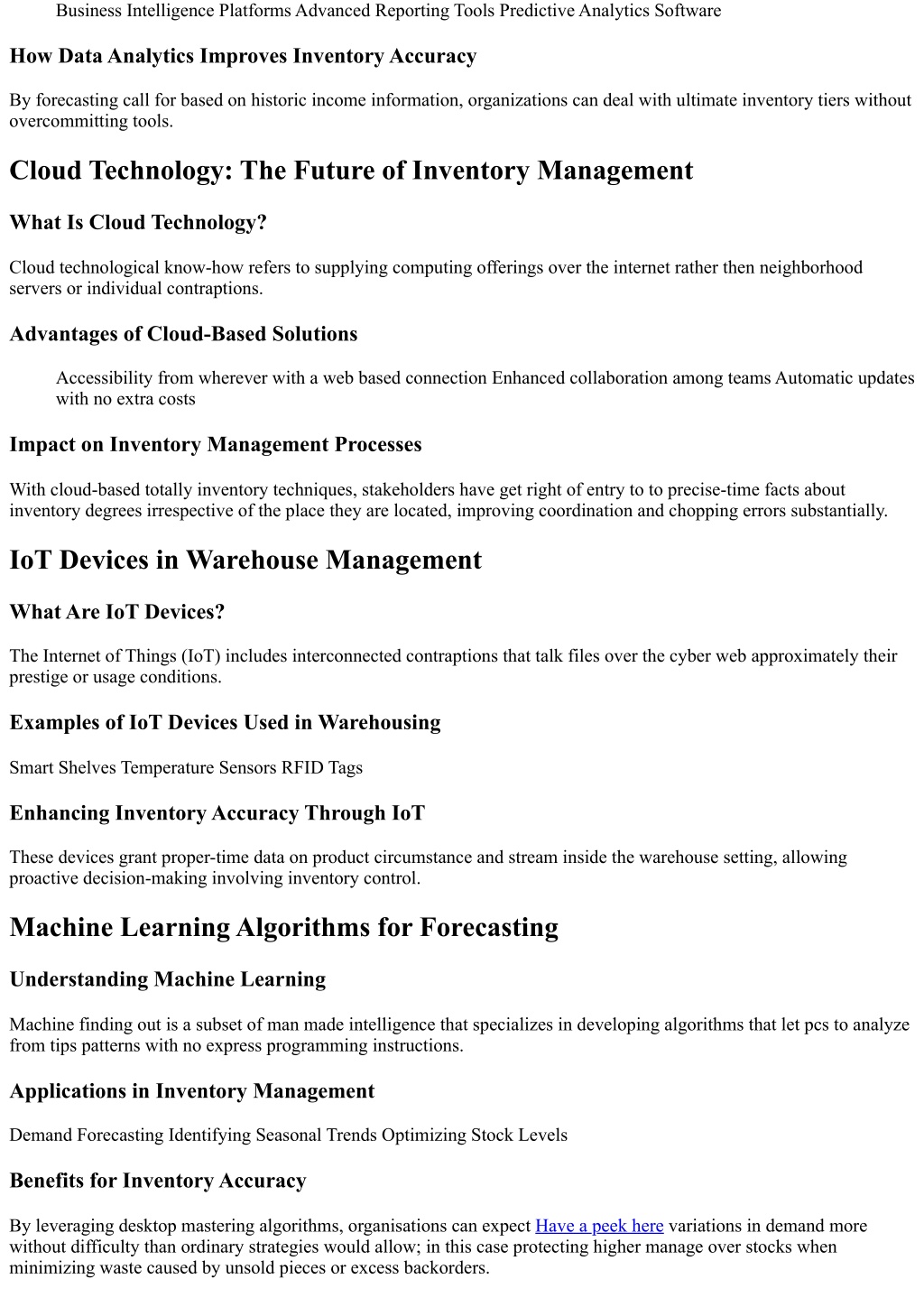 Business Intelligence Platforms Advanced Reporting Tools Predictive Analytics Software

How Data Analytics Improves Inventory Accuracy

By forecasting call for based on historic income information, organizations can deal with ultimate inventory tiers without overcommitting tools.

Cloud Technology: The Future of Inventory Management

What Is Cloud Technology?

Cloud technological know-how refers to supplying computing offerings over the internet rather then neighborhood servers or individual contraptions.

Advantages of Cloud-Based Solutions

Accessibility from wherever with a web based connection Enhanced collaboration among teams Automatic updates with no extra costs

Impact on Inventory Management Processes

With cloud-based totally inventory techniques, stakeholders have get right of entry to to precise-time facts about inventory degrees irrespective of the place they are located, improving coordination and chopping errors substantially.

IoT Devices in Warehouse Management

What Are IoT Devices?

The Internet of Things (IoT) includes interconnected contraptions that talk files over the cyber web approximately their prestige or usage conditions.

Examples of IoT Devices Used in Warehousing

Smart Shelves Temperature Sensors RFID Tags

Enhancing Inventory Accuracy Through IoT

These devices grant proper-time data on product circumstance and stream inside the warehouse setting, allowing proactive decision-making involving inventory control.

Machine Learning Algorithms for Forecasting

Understanding Machine Learning

Machine finding out is a subset of man made intelligence that specializes in developing algorithms that let pcs to analyze from tips patterns with no express programming instructions.

Applications in Inventory Management

Demand Forecasting Identifying Seasonal Trends Optimizing Stock Levels

Benefits for Inventory Accuracy

By leveraging desktop mastering algorithms, organisations can expect Have a peek here variations in demand more without difficulty than ordinary strategies would allow; in this case protecting higher manage over stocks when minimizing waste caused by unsold pieces or excess backorders.